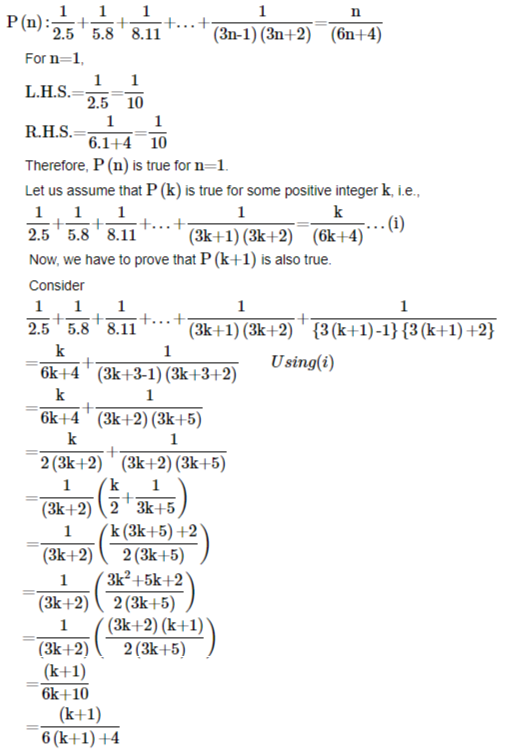 $P(n): \frac{1}{2.5}+\frac{1}{5.8}+\frac{1}{8.11}+\ldots+\frac{1}{(3n-1)(3n+2)}=\frac{n}{(6n+4)}$

For $n=1$,

$L.H.S.=\frac{1}{2.5}=\frac{1}{10}$

$R.H.S.=\frac{1}{6.1+4}=\frac{1}{10}$

Therefore, $P(n)$ is true for $n=1$.

Let us assume that $P(k)$ is true for some positive integer $k$, i.e.,

$\frac{1}{2.5}+\frac{1}{5.8}+\frac{1}{8.11}+\ldots+\frac{1}{(3k+1)(3k+2)}=\frac{k}{(6k+4)}\ldots(i)$

Now, we have to prove that $P(k+1)$ is also true.

Consider

$\frac{1}{2.5}+\frac{1}{5.8}+\frac{1}{8.11}+\ldots+\frac{1}{(3k+1)(3k+2)}+\frac{1}{\{3(k+1)-1\}\{3(k+1)+2\}}$

$=\frac{k}{6k+4}+\frac{1}{(3k+3-1)(3k+3+2)}$ $Using(i)$

$=\frac{k}{6k+4}+\frac{1}{(3k+2)(3k+5)}$

$=\frac{k}{2(3k+2)}+\frac{1}{(3k+2)(3k+5)}$

$=\frac{1}{(3k+2)}\left(\frac{k}{2}+\frac{1}{3k+5}\right)$

$=\frac{1}{(3k+2)}\left(\frac{k(3k+5)+2}{2(3k+5)}\right)$

$=\frac{1}{(3k+2)}\left(\frac{3k^2+5k+2}{2(3k+5)}\right)$

$=\frac{1}{(3k+2)}\left(\frac{(3k+2)(k+1)}{2(3k+5)}\right)$

$=\frac{(k+1)}{6k+10}$

$=\frac{(k+1)}{6(k+1)+4}$